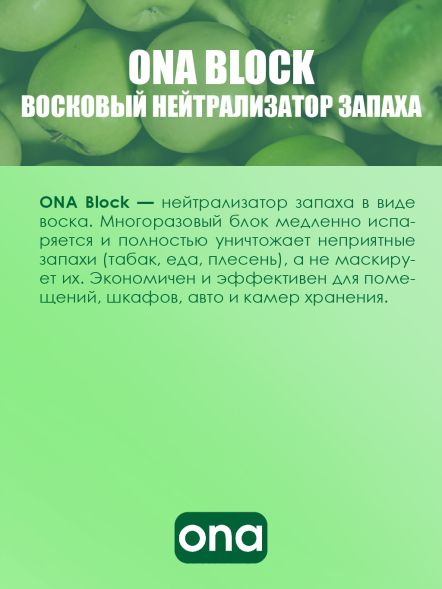 ONA BLOCK
ВОСКОВЫЙ НЕЙТРАЛИЗАТОР ЗАПАХА

ONA Block — нейтрализатор запаха в виде воска. Многоразовый блок медленно испаряется и полностью уничтожает неприятные запахи (табак, еда, плесень), а не маскирует их. Экономичен и эффективен для помещений, шкафов, авто и камер хранения.

ona